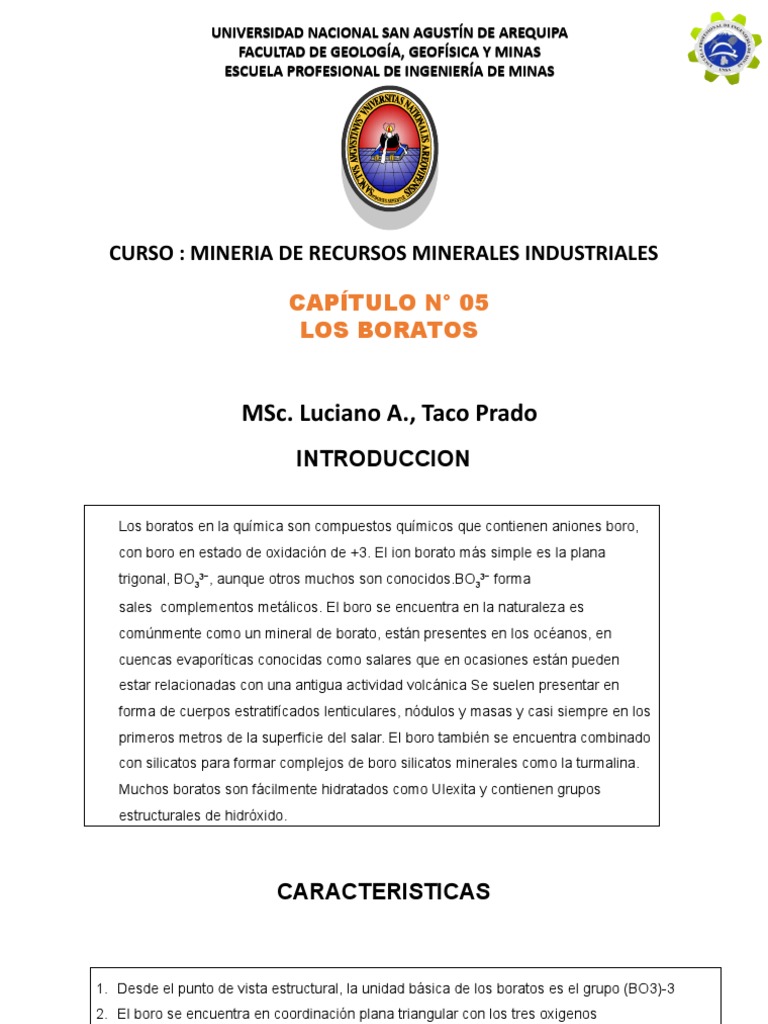 UNIVERSIDAD NACIONAL SAN AGUSTÍN DE AREQUIPA
FACULTAD DE GEOLOGÍA, GEOFÍSICA Y MINAS
ESCUELA PROFESIONAL DE INGENIERÍA DE MINAS

CURSO : MINERIA DE RECURSOS MINERALES INDUSTRIALES

CAPÍTULO N° 05
LOS BORATOS

MSc. Luciano A., Taco Prado

INTRODUCCION

Los boratos en la química son compuestos químicos que contienen aniones boro, con boro en estado de oxidación de +3. El ion borato más simple es la plana trigonal, $BO_3^{3-}$, aunque otros muchos son conocidos.$BO_3^{3-}$ forma sales complementos metálicos. El boro se encuentra en la naturaleza es comúnmente como un mineral de borato, están presentes en los océanos, en cuencas evaporíticas conocidas como salares que en ocasiones están pueden estar relacionadas con una antigua actividad volcánica Se suelen presentar en forma de cuerpos estratifícados lenticulares, nódulos y masas y casi siempre en los primeros metros de la superficie del salar. El boro también se encuentra combinado con silicatos para formar complejos de boro silicatos minerales como la turmalina. Muchos boratos son fácilmente hidratados como Ulexita y contienen grupos estructurales de hidróxido.

CARACTERISTICAS

1. Desde el punto de vista estructural, la unidad básica de los boratos es el grupo (BO3)-3
2. El boro se encuentra en coordinación plana triangular con los tres oxigenos